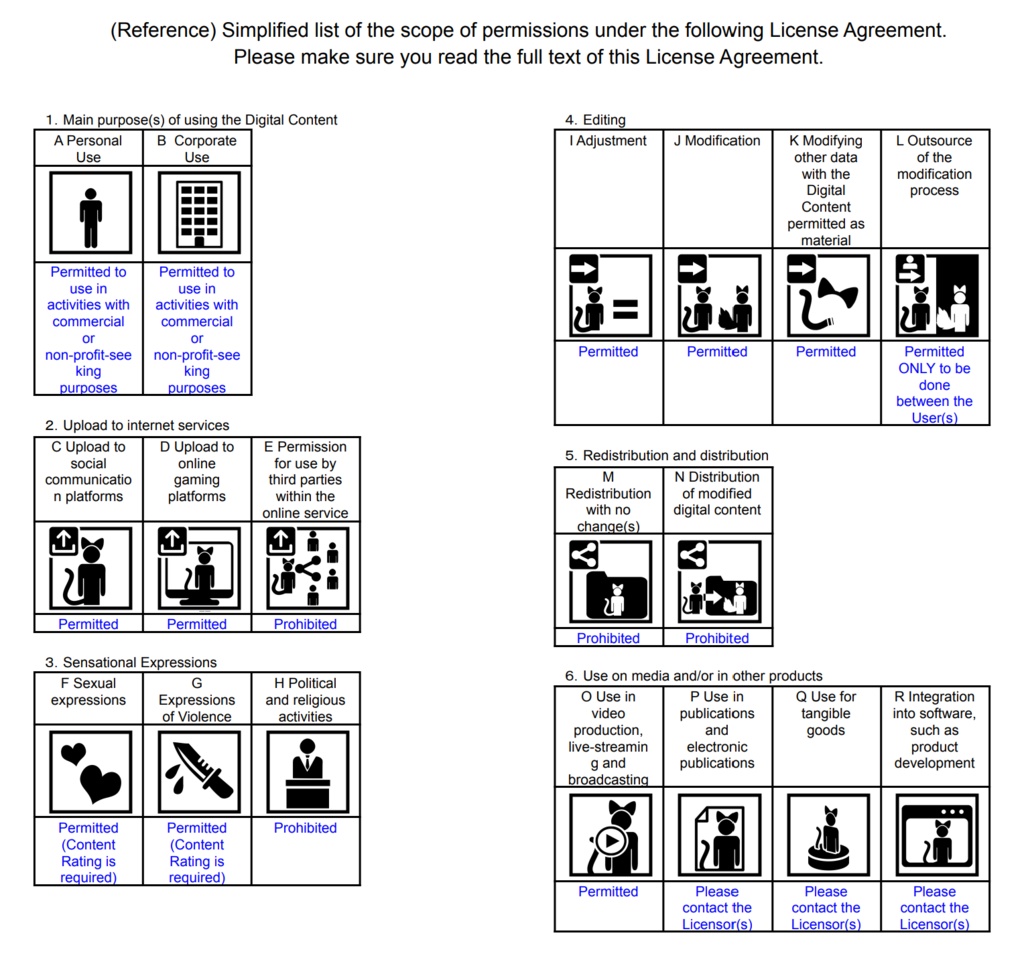 (Reference) Simplified list of the scope of permissions under the following License Agreement.
Please make sure you read the full text of this License Agreement.

1. Main purpose(s) of using the Digital Content

| A Personal Use | B Corporate Use |
|---|---|
| Permitted to use in activities with commercial or non-profit-seeking purposes | Permitted to use in activities with commercial or non-profit-seeking purposes |

2. Upload to internet services

| C Upload to social communication platforms | D Upload to online gaming platforms | E Permission for use by third parties within the online service |
|---|---|---|
| Permitted | Permitted | Prohibited |

3. Sensational Expressions

| F Sexual expressions | G Expressions of Violence | H Political and religious activities |
|---|---|---|
| Permitted (Content Rating is required) | Permitted (Content Rating is required) | Prohibited |

4. Editing

| I Adjustment | J Modification | K Modifying other data with the Digital Content permitted as material | L Outsource of the modification process |
|---|---|---|---|
| Permitted | Permitted | Permitted | Permitted ONLY to be done between the User(s) |

5. Redistribution and distribution

| M Redistribution with no change(s) | N Distribution of modified digital content |
|---|---|
| Prohibited | Prohibited |

6. Use on media and/or in other products

| O Use in video production, live-streaming and broadcasting | P Use in publications and electronic publications | Q Use for tangible goods | R Integration into software, such as product development |
|---|---|---|---|
| Permitted | Please contact the Licensor(s) | Please contact the Licensor(s) | Please contact the Licensor(s) |